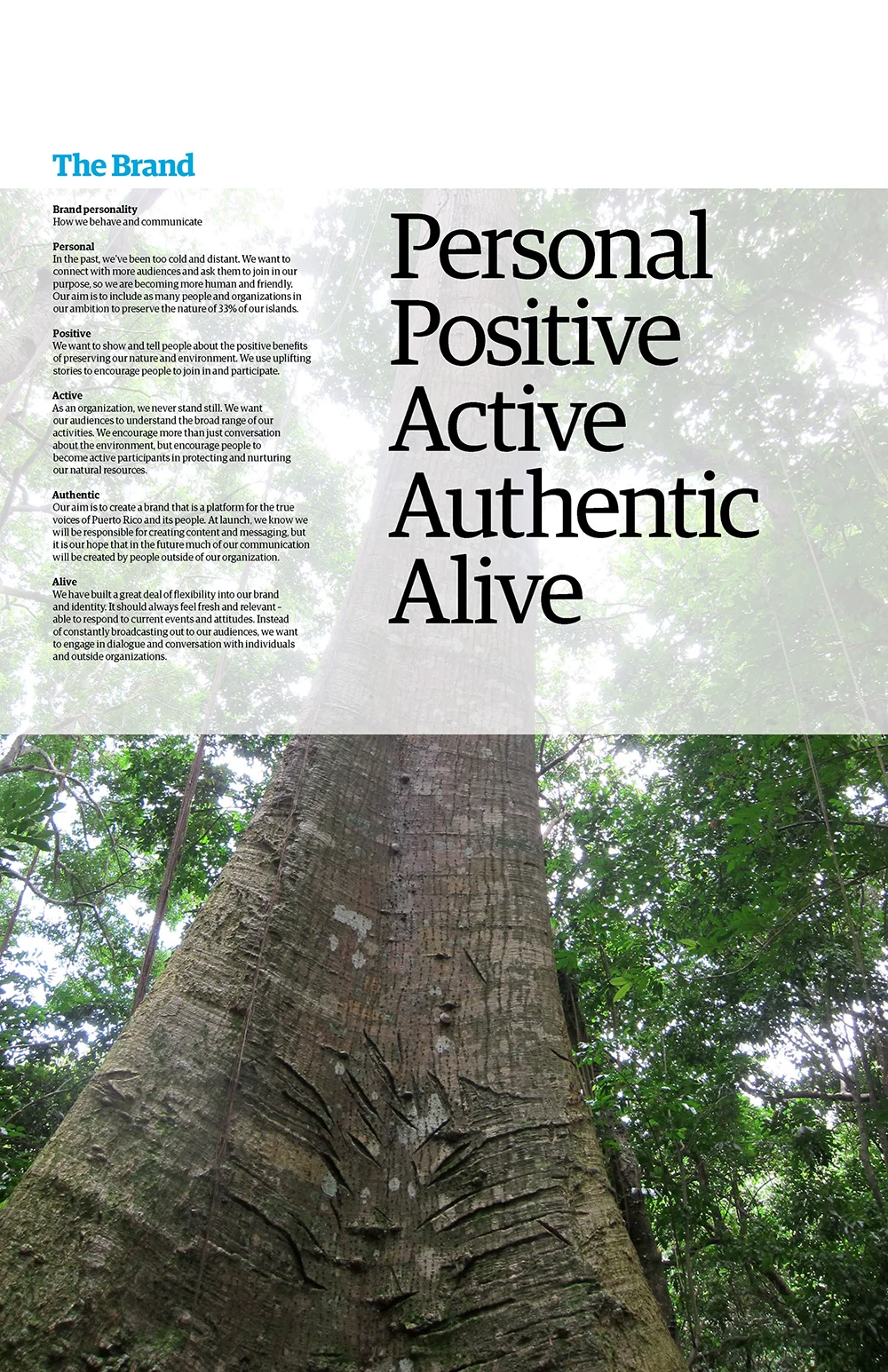 The Brand

Brand personality
How we behave and communicate

Personal
In the past, we've been too cold and distant. We want to connect with more audiences and ask them to join in our purpose, so we are becoming more human and friendly. Our aim is to include as many people and organizations in our ambition to preserve the nature of 33% of our islands.

Positive
We want to show and tell people about the positive benefits of preserving our nature and environment. We use uplifting stories to encourage people to join in and participate.

Active
As an organization, we never stand still. We want our audiences to understand the broad range of our activities. We encourage more than just conversation about the environment, but encourage people to become active participants in protecting and nurturing our natural resources.

Authentic
Our aim is to create a brand that is a platform for the true voices of Puerto Rico and its people. At launch, we know we will be responsible for creating content and messaging, but it is our hope that in the future much of our communication will be created by people outside of our organization.

Alive
We have built a great deal of flexibility into our brand and identity. It should always feel fresh and relevant - able to respond to current events and attitudes. Instead of constantly broadcasting out to our audiences, we want to engage in dialogue and conversation with individuals and outside organizations.

Personal
Positive
Active
Authentic
Alive